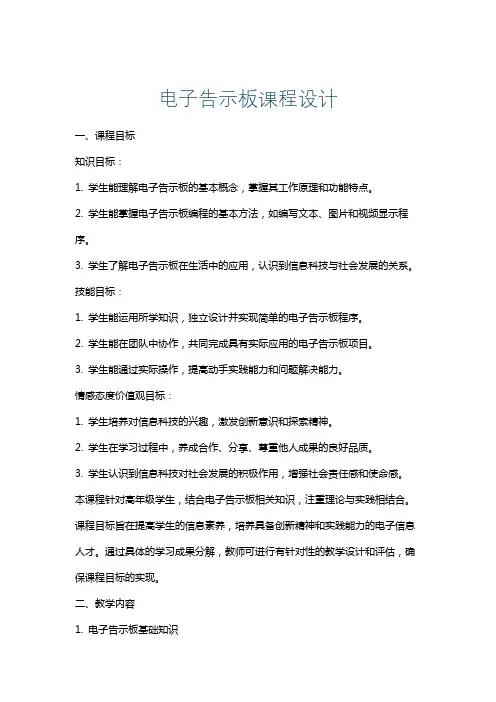 电子告示板课程设计

一、课程目标

知识目标：

1. 学生能理解电子告示板的基本概念，掌握其工作原理和功能特点。

2. 学生能掌握电子告示板编程的基本方法，如编写文本、图片和视频显示程序。

3. 学生了解电子告示板在生活中的应用，认识到信息科技与社会发展的关系。

技能目标：

1. 学生能运用所学知识，独立设计并实现简单的电子告示板程序。

2. 学生能在团队中协作，共同完成具有实际应用的电子告示板项目。

3. 学生能通过实际操作，提高动手实践能力和问题解决能力。

情感态度价值观目标：

1. 学生培养对信息科技的兴趣，激发创新意识和探索精神。

2. 学生在学习过程中，养成合作、分享、尊重他人成果的良好品质。

3. 学生认识到信息科技对社会发展的积极作用，增强社会责任感和使命感。

本课程针对高年级学生，结合电子告示板相关知识，注重理论与实践相结合。课程目标旨在提高学生的信息素养，培养具备创新精神和实践能力的电子信息人才。通过具体的学习成果分解，教师可进行有针对性的教学设计和评估，确保课程目标的实现。

二、教学内容

1. 电子告示板基础知识